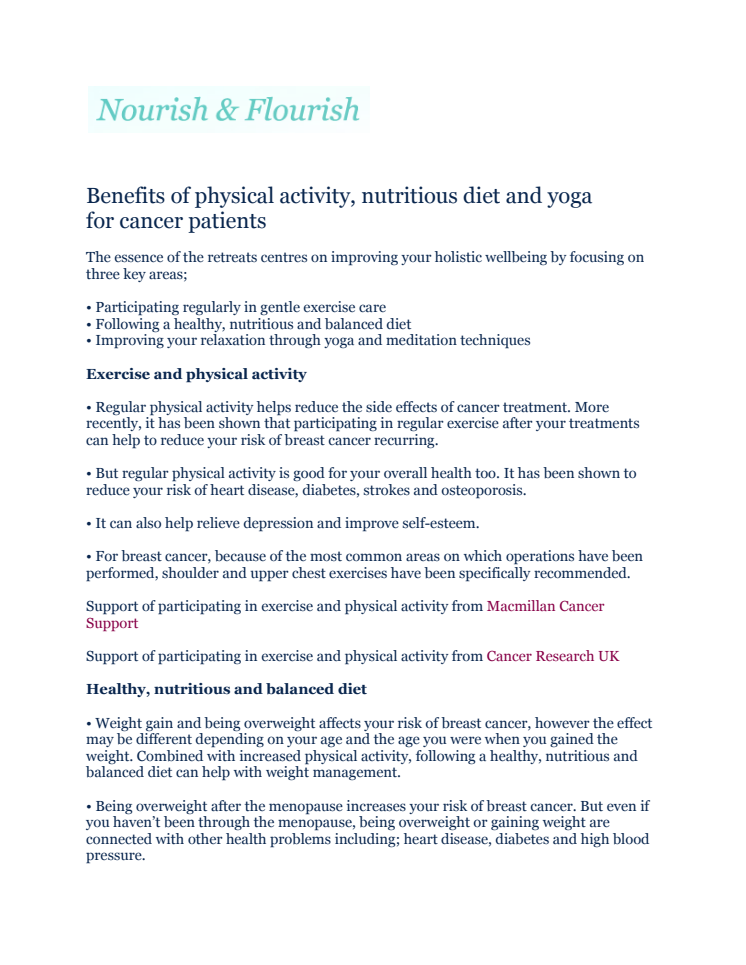 Nourish & Flourish

Benefits of physical activity, nutritious diet and yoga for cancer patients

The essence of the retreats centres on improving your holistic wellbeing by focusing on three key areas;

• Participating regularly in gentle exercise care
• Following a healthy, nutritious and balanced diet
• Improving your relaxation through yoga and meditation techniques

Exercise and physical activity

• Regular physical activity helps reduce the side effects of cancer treatment. More recently, it has been shown that participating in regular exercise after your treatments can help to reduce your risk of breast cancer recurring.

• But regular physical activity is good for your overall health too. It has been shown to reduce your risk of heart disease, diabetes, strokes and osteoporosis.

• It can also help relieve depression and improve self-esteem.

• For breast cancer, because of the most common areas on which operations have been performed, shoulder and upper chest exercises have been specifically recommended.

Support of participating in exercise and physical activity from Macmillan Cancer Support

Support of participating in exercise and physical activity from Cancer Research UK

Healthy, nutritious and balanced diet

• Weight gain and being overweight affects your risk of breast cancer, however the effect may be different depending on your age and the age you were when you gained the weight. Combined with increased physical activity, following a healthy, nutritious and balanced diet can help with weight management.

• Being overweight after the menopause increases your risk of breast cancer. But even if you haven't been through the menopause, being overweight or gaining weight are connected with other health problems including; heart disease, diabetes and high blood pressure.